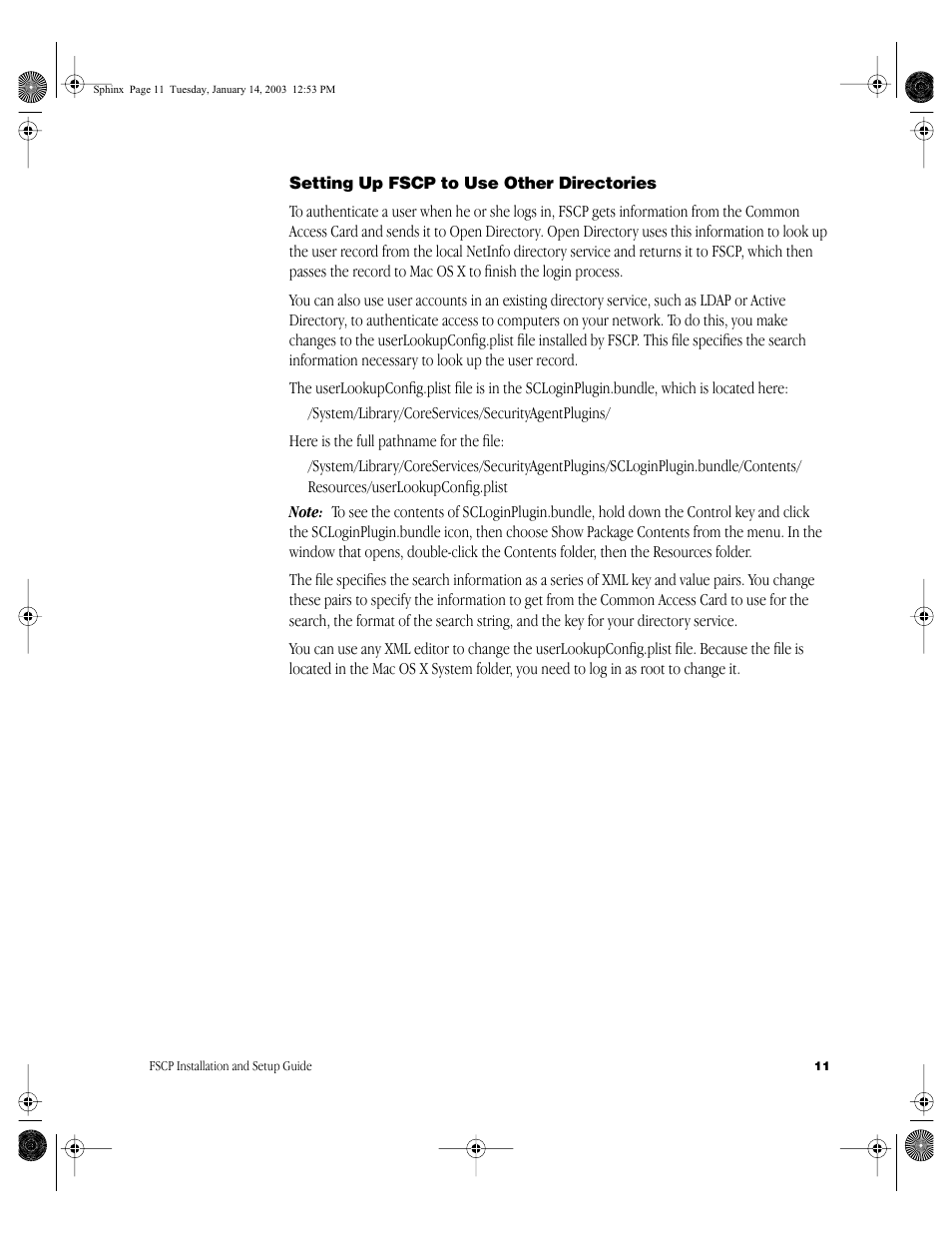 Sphinx Page 11 Tuesday, January 14, 2003 12:53 PM

Setting Up FSCP to Use Other Directories

To authenticate a user when he or she logs in, FSCP gets information from the Common Access Card and sends it to Open Directory. Open Directory uses this information to look up the user record from the local NetInfo directory service and returns it to FSCP, which then passes the record to Mac OS X to finish the login process.

You can also use user accounts in an existing directory service, such as LDAP or Active Directory, to authenticate access to computers on your network. To do this, you make changes to the userLookupConfig.plist file installed by FSCP. This file specifies the search information necessary to look up the user record.

The userLookupConfig.plist file is in the SCLoginPlugin.bundle, which is located here:

/System/Library/CoreServices/SecurityAgentPlugins/

Here is the full pathname for the file:

/System/Library/CoreServices/SecurityAgentPlugins/SCLoginPlugin.bundle/Contents/Resources/userLookupConfig.plist

Note: To see the contents of SCLoginPlugin.bundle, hold down the Control key and click the SCLoginPlugin.bundle icon, then choose Show Package Contents from the menu. In the window that opens, double-click the Contents folder, then the Resources folder.

The file specifies the search information as a series of XML key and value pairs. You change these pairs to specify the information to get from the Common Access Card to use for the search, the format of the search string, and the key for your directory service.

You can use any XML editor to change the userLookupConfig.plist file. Because the file is located in the Mac OS X System folder, you need to log in as root to change it.

FSCP Installation and Setup Guide 11